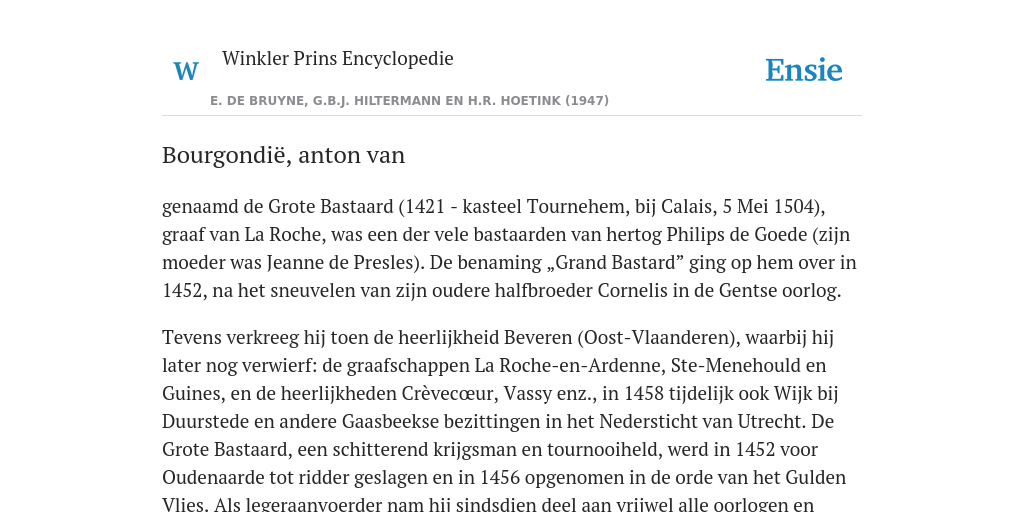 W

Winkler Prins Encyclopedie

Ensie

E. DE BRUYNE, G.B.J. HILTERMANN EN H.R. HOETINK (1947)

Bourgondië, anton van

genaamd de Grote Bastaard (1421 - kasteel Tournehem, bij Calais, 5 Mei 1504), graaf van La Roche, was een der vele bastaarden van hertog Philips de Goede (zijn moeder was Jeanne de Presles). De benaming „Grand Bastard” ging op hem over in 1452, na het sneuvelen van zijn oudere halfbroeder Cornelis in de Gentse oorlog.

Tevens verkreeg hij toen de heerlijkheid Beveren (Oost-Vlaanderen), waarbij hij later nog verwierf: de graafschappen La Roche-en-Ardenne, Ste-Menehould en Guines, en de heerlijkheden Crèvecœur, Vassy enz., in 1458 tijdelijk ook Wijk bij Duurstede en andere Gaasbeekse bezittingen in het Nedersticht van Utrecht. De Grote Bastaard, een schitterend krijgsman en tournooiheld, werd in 1452 voor Oudenaarde tot ridder geslagen en in 1456 opgenomen in de orde van het Gulden Vlies. Als legeraanvoerder nam hij sindsdien deel aan vrijwel alle oorlogen en